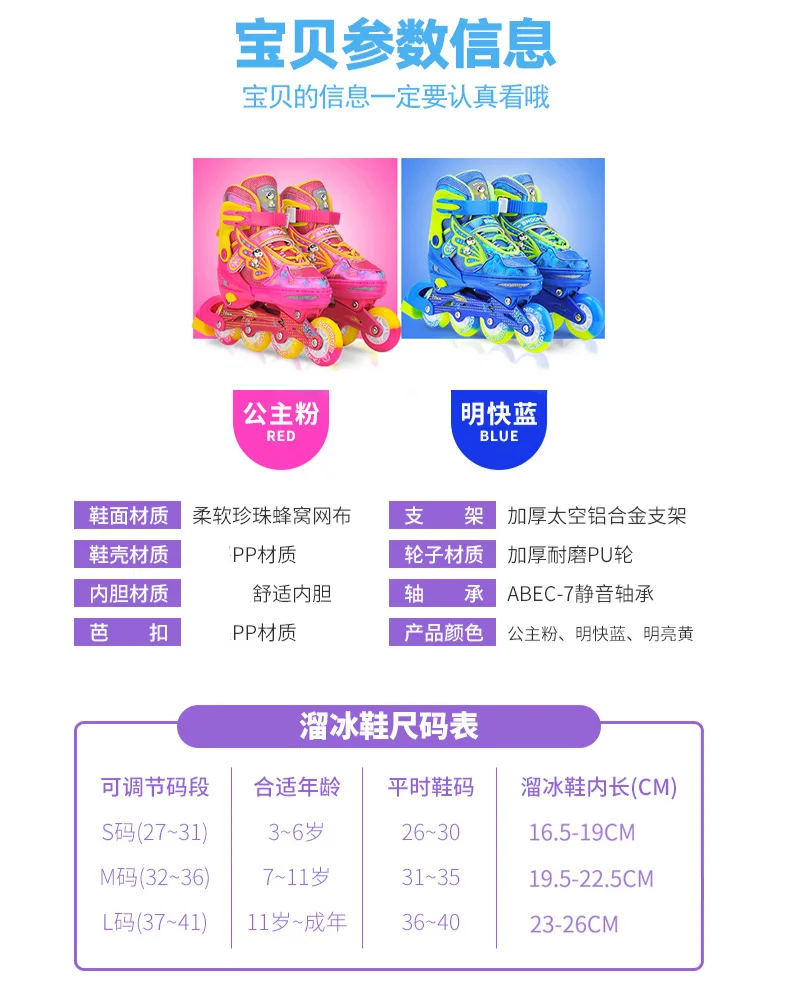 宝贝参数信息

宝贝的信息一定要认真看哦

公主粉
RED

明快蓝
BLUE

鞋面材质 柔软珍珠蜂窝网布
鞋壳材质 PP材质
内胆材质 舒适内胆
芭 扣 PP材质

支 架 加厚太空铝合金支架
轮子材质 加厚耐磨PU轮
轴 承 ABEC-7静音轴承
产品颜色 公主粉、明快蓝、明亮黄

溜冰鞋尺码表

| 可调节码段 | 合适年龄 | 平时鞋码 | 溜冰鞋内长(CM) |
|---|---|---|---|
| S码(27~31) | 3~6岁 | 26~30 | 16.5-19CM |
| M码(32~36) | 7~11岁 | 31~35 | 19.5-22.5CM |
| L码(37~41) | 11岁~成年 | 36~40 | 23-26CM |